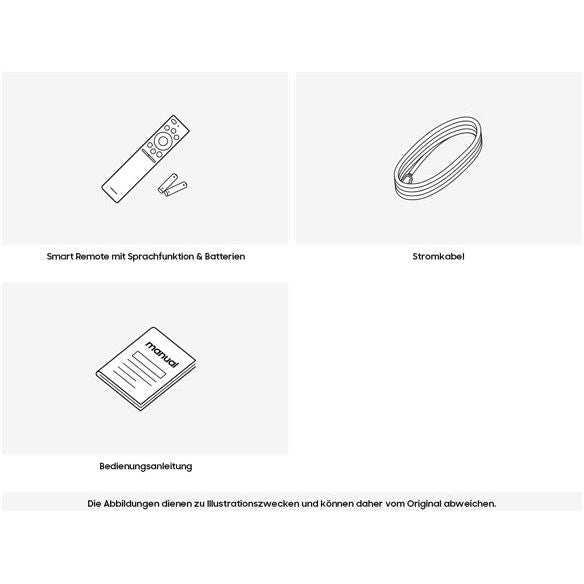 Smart Remote mit Sprachfunktion & Batterien

Stromkabel

manual

Bedienungsanleitung

Die Abbildungen dienen zu Illustrationszwecken und können daher vom Original abweichen.